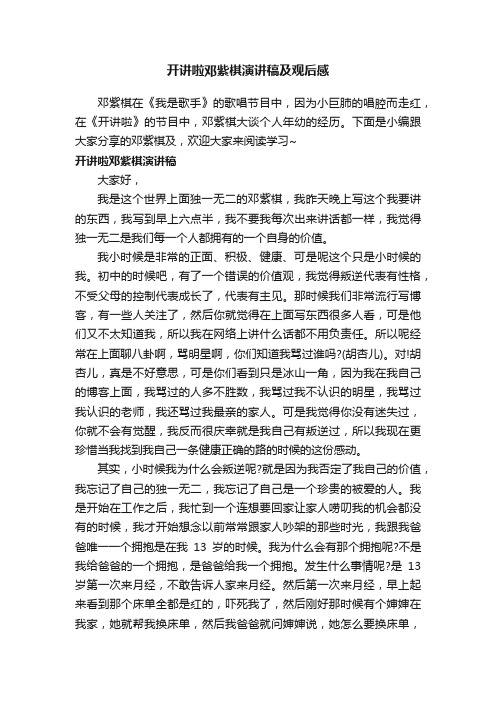 开讲啦邓紫棋演讲稿及观后感

邓紫棋在《我是歌手》的歌唱节目中，因为小巨肺的唱腔而走红，在《开讲啦》的节目中，邓紫棋大谈个人年幼的经历。下面是小编跟大家分享的邓紫棋及，欢迎大家来阅读学习~

开讲啦邓紫棋演讲稿

大家好，

我是这个世界上面独一无二的邓紫棋，我昨天晚上写这个我要讲的东西，我写到早上六点半，我不要我每次出来讲话都一样，我觉得独一无二是我们每一个人都拥有的一个自身的价值。

我小时候是非常的正面、积极、健康、可是呢这个只是小时候的我。初中的时候吧，有了一个错误的价值观，我觉得叛逆代表有性格，不受父母的控制代表成长了，代表有主见。那时候我们非常流行写博客，有一些人关注了，然后你就觉得在上面写东西很多人看，可是他们又不太知道我，所以我在网络上讲什么话都不用负责任。所以呢经常在上面聊八卦啊，骂明星啊，你们知道我骂过谁吗?(胡杏儿)。对!胡杏儿，真是不好意思，可是你们看到只是冰山一角，因为我在我自己的博客上面，我骂过的人多不胜数，我骂过我不认识的明星，我骂过我认识的老师，我还骂过我最亲的家人。可是我觉得你没有迷失过，你就不会有觉醒，我反而很庆幸就是我自己有叛逆过，所以我现在更珍惜当我找到我自己一条健康正确的路的时候的这份感动。

其实，小时候我为什么会叛逆呢?就是因为我否定了我自己的价值，我忘记了自己的独一无二，我忘记了自己是一个珍贵的被爱的人。我是开始在工作之后，我忙到一个连想要回家让家人唠叨我的机会都没有的时候，我才开始想念以前常常跟家人吵架的那些时光，我跟我爸爸唯一一个拥抱是在我 13 岁的时候。我为什么会有那个拥抱呢?不是我给爸爸的一个拥抱，是爸爸给我一个拥抱。发生什么事情呢?是 13 岁第一次来月经，不敢告诉人家来月经。然后第一次来月经，早上起来看到那个床单全都是红的，吓死我了，然后刚好那时候有个婶婶在我家，她就帮我换床单，然后我爸爸就问婶婶说，她怎么要换床单，